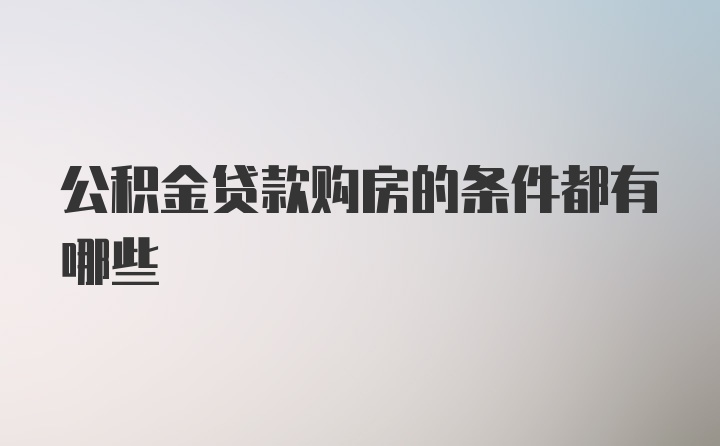 公积金贷款购房的条件都有哪些